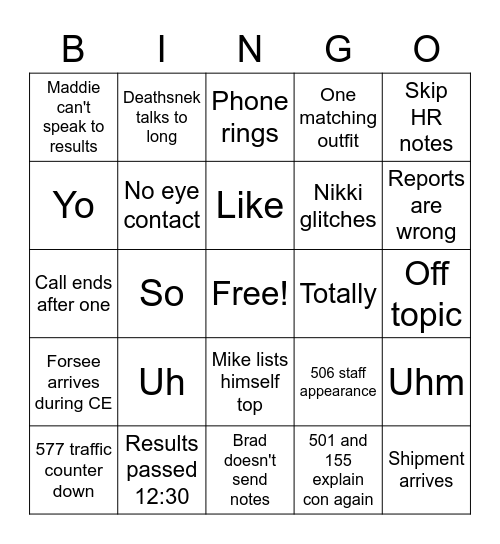 | B | I | N | G | O |
|---|---|---|---|---|
| Maddie can't speak to results | Deathsnek talks to long | Phone rings | One matching outfit | Skip HR notes |
| Yo | No eye contact | Like | Nikki glitches | Reports are wrong |
| Call ends after one | So | Free! | Totally | Off topic |
| Forsee arrives during CE | Uh | Mike lists himself top | 506 staff appearance | Uhm |
| 577 traffic counter down | Results passed 12:30 | Brad doesn't send notes | 501 and 155 explain con again | Shipment arrives |